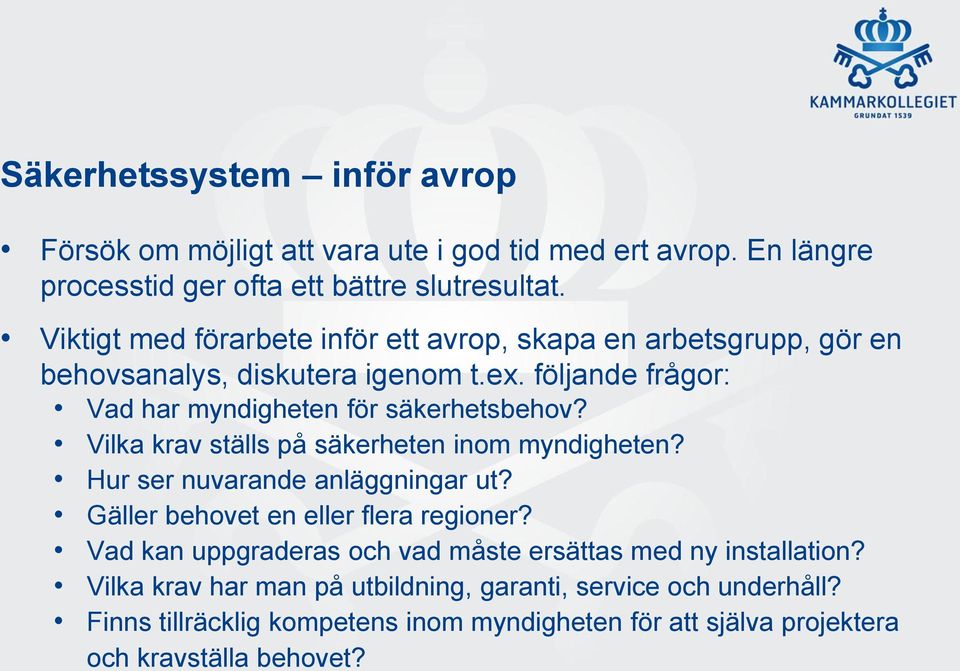 KAMMARKOLLEGIET
GRUNDAT 1539

Säkerhetssystem – inför avrop

• Försök om möjligt att vara ute i god tid med ert avrop. En längre processtid ger ofta ett bättre slutresultat.

• Viktigt med förarbete inför ett avrop, skapa en arbetsgrupp, gör en behovsanalys, diskutera igenom t.ex. följande frågor:
  • Vad har myndigheten för säkerhetsbehov?
  • Vilka krav ställs på säkerheten inom myndigheten?
  • Hur ser nuvarande anläggningar ut?
  • Gäller behovet en eller flera regioner?
  • Vad kan uppgraderas och vad måste ersättas med ny installation?
  • Vilka krav har man på utbildning, garanti, service och underhåll?
  • Finns tillräcklig kompetens inom myndigheten för att själva projektera och kravställa behovet?